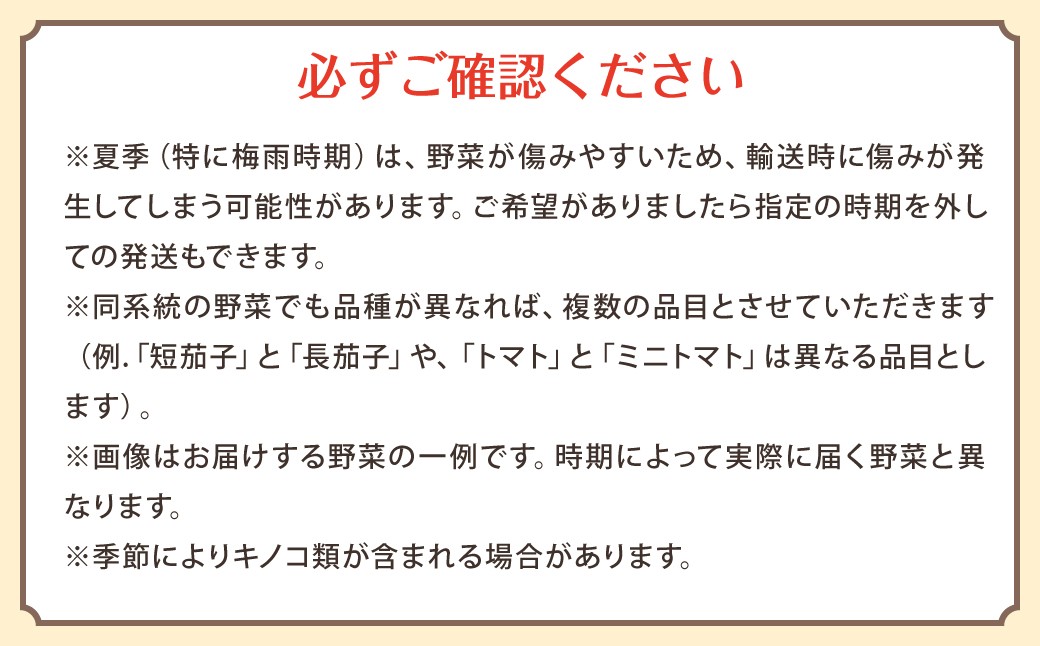 必ずご確認ください

※夏季（特に梅雨時期）は、野菜が傷みやすいため、輸送時に傷みが発生してしまう可能性があります。ご希望がありましたら指定の時期を外しての発送もできます。

※同系統の野菜でも品種が異なれば、複数の品目とさせていただきます（例.「短茄子」と「長茄子」や、「トマト」と「ミニトマト」は異なる品目とします）。

※画像はお届けする野菜の一例です。時期によって実際に届く野菜と異なります。

※季節によりキノコ類が含まれる場合があります。